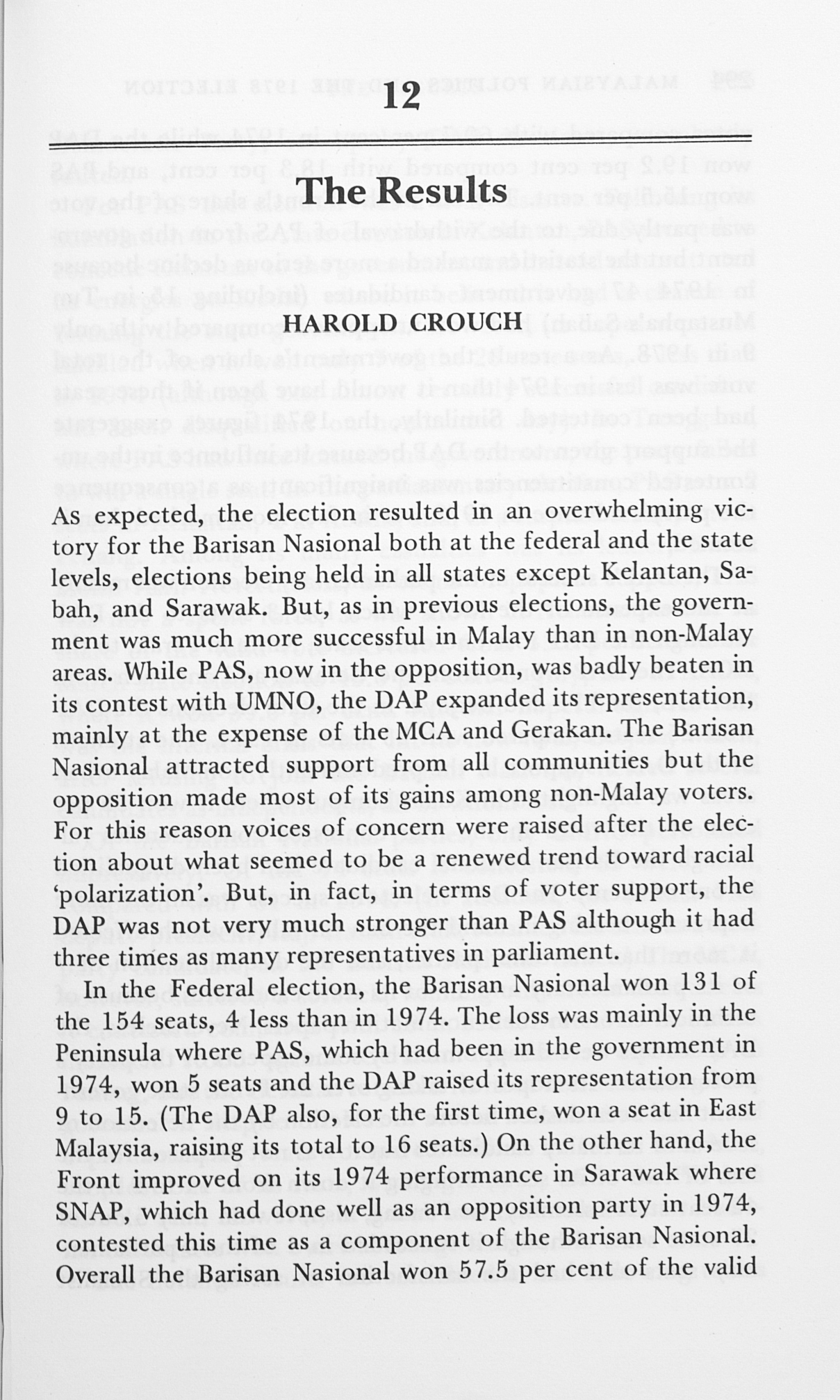 12

The Results

HAROLD CROUCH

As expected, the election resulted in an overwhelming victory for the Barisan Nasional both at the federal and the state levels, elections being held in all states except Kelantan, Sabah, and Sarawak. But, as in previous elections, the government was much more successful in Malay than in non-Malay areas. While PAS, now in the opposition, was badly beaten in its contest with UMNO, the DAP expanded its representation, mainly at the expense of the MCA and Gerakan. The Barisan Nasional attracted support from all communities but the opposition made most of its gains among non-Malay voters. For this reason voices of concern were raised after the election about what seemed to be a renewed trend toward racial 'polarization'. But, in fact, in terms of voter support, the DAP was not very much stronger than PAS although it had three times as many representatives in parliament.

In the Federal election, the Barisan Nasional won 131 of the 154 seats, 4 less than in 1974. The loss was mainly in the Peninsula where PAS, which had been in the government in 1974, won 5 seats and the DAP raised its representation from 9 to 15. (The DAP also, for the first time, won a seat in East Malaysia, raising its total to 16 seats.) On the other hand, the Front improved on its 1974 performance in Sarawak where SNAP, which had done well as an opposition party in 1974, contested this time as a component of the Barisan Nasional. Overall the Barisan Nasional won 57.5 per cent of the valid